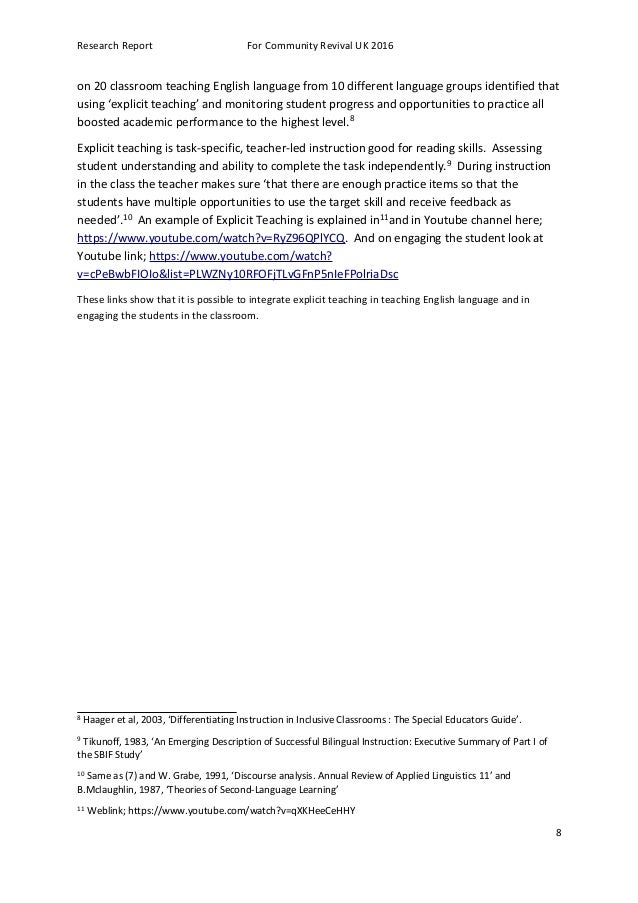 Research Report For Community Revival UK 2016

on 20 classroom teaching English language from 10 different language groups identified that using 'explicit teaching' and monitoring student progress and opportunities to practice all boosted academic performance to the highest level.$^{8}$

Explicit teaching is task-specific, teacher-led instruction good for reading skills. Assessing student understanding and ability to complete the task independently.$^{9}$ During instruction in the class the teacher makes sure 'that there are enough practice items so that the students have multiple opportunities to use the target skill and receive feedback as needed'.$^{10}$ An example of Explicit Teaching is explained in$^{11}$and in Youtube channel here; https://www.youtube.com/watch?v=RyZ96QPlYCQ. And on engaging the student look at Youtube link; https://www.youtube.com/watch?v=cPeBwbFIOIo&list=PLWZNy10RFOFjTLvGFnP5nIeFPolriaDsc

These links show that it is possible to integrate explicit teaching in teaching English language and in engaging the students in the classroom.

$^{8}$ Haager et al, 2003, 'Differentiating Instruction in Inclusive Classrooms : The Special Educators Guide'.

$^{9}$ Tikunoff, 1983, 'An Emerging Description of Successful Bilingual Instruction: Executive Summary of Part I of the SBIF Study'

$^{10}$ Same as (7) and W. Grabe, 1991, 'Discourse analysis. Annual Review of Applied Linguistics 11' and B.Mclaughlin, 1987, 'Theories of Second-Language Learning'

$^{11}$ Weblink; https://www.youtube.com/watch?v=qXKHeeCeHHY

8